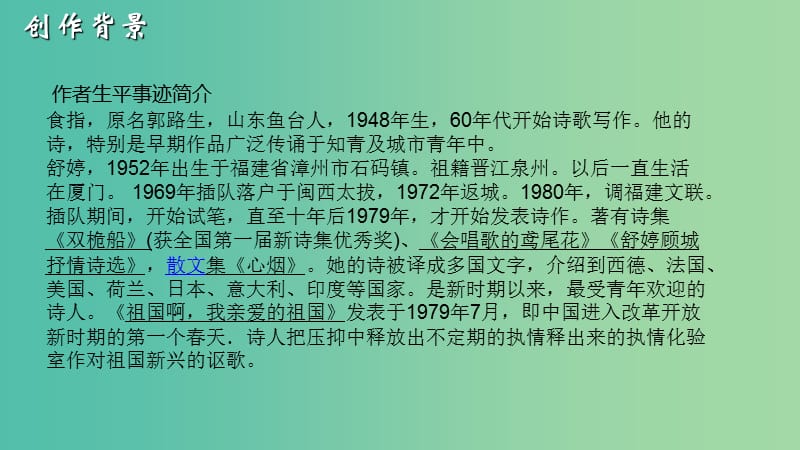 创作背景

作者生平事迹简介

食指，原名郭路生，山东鱼台人，1948年生，60年代开始诗歌写作。他的诗，特别是早期作品广泛传诵于知青及城市青年中。

舒婷，1952年出生于福建省漳州市石码镇。祖籍晋江泉州。以后一直生活在厦门。 1969年插队落户于闽西太拔，1972年返城。1980年，调福建文联。插队期间，开始试笔，直至十年后1979年，才开始发表诗作。著有诗集《双桅船》(获全国第一届新诗集优秀奖)、《会唱歌的鸢尾花》《舒婷顾城抒情诗选》，散文集《心烟》。她的诗被译成多国文字，介绍到西德、法国、美国、荷兰、日本、意大利、印度等国家。是新时期以来，最受青年欢迎的诗人。《祖国啊，我亲爱的祖国》发表于1979年7月，即中国进入改革开放新时期的第一个春天．诗人把压抑中释放出不定期的执情释出来的执情化验室作对祖国新兴的讴歌。